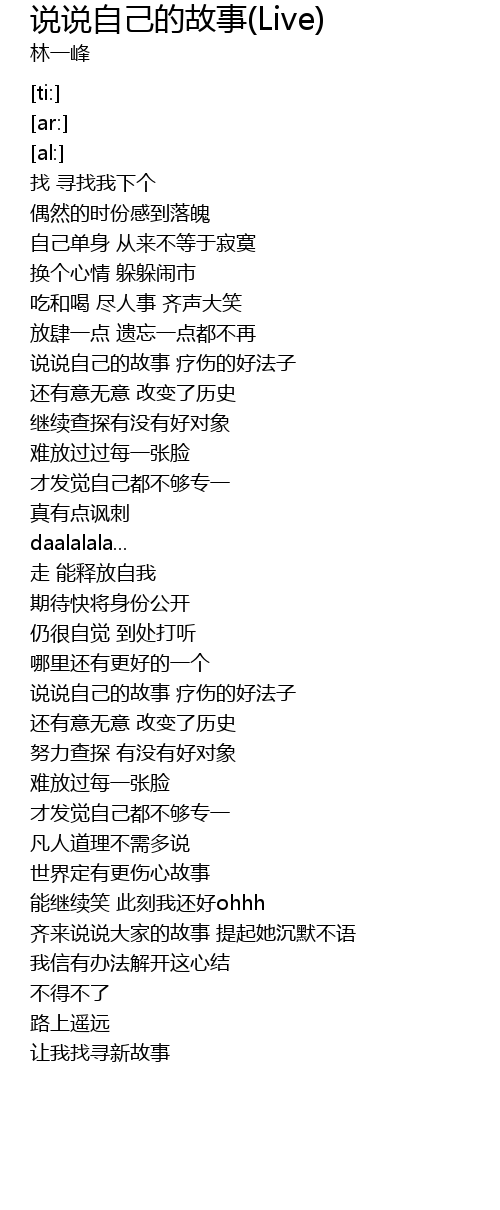 说说自己的故事(Live)
林一峰

[ti:]
[ar:]
[al:]
找 寻找我下个
偶然的时份感到落魄
自己单身 从来不等于寂寞
换个心情 躲躲闹市
吃和喝 尽人事 齐声大笑
放肆一点 遗忘一点都不再
说说自己的故事 疗伤的好法子
还有意无意 改变了历史
继续查探有没有好对象
难放过过每一张脸
才发觉自己都不够专一
真有点讽刺
daalalala...
走 能释放自我
期待快将身份公开
仍很自觉 到处打听
哪里还有更好的一个
说说自己的故事 疗伤的好法子
还有意无意 改变了历史
努力查探 有没有好对象
难放过每一张脸
才发觉自己都不够专一
凡人道理不需多说
世界定有更伤心故事
能继续笑 此刻我还好ohhh
齐来说说大家的故事 提起她沉默不语
我信有办法解开这心结
不得不了
路上遥远
让我找寻新故事